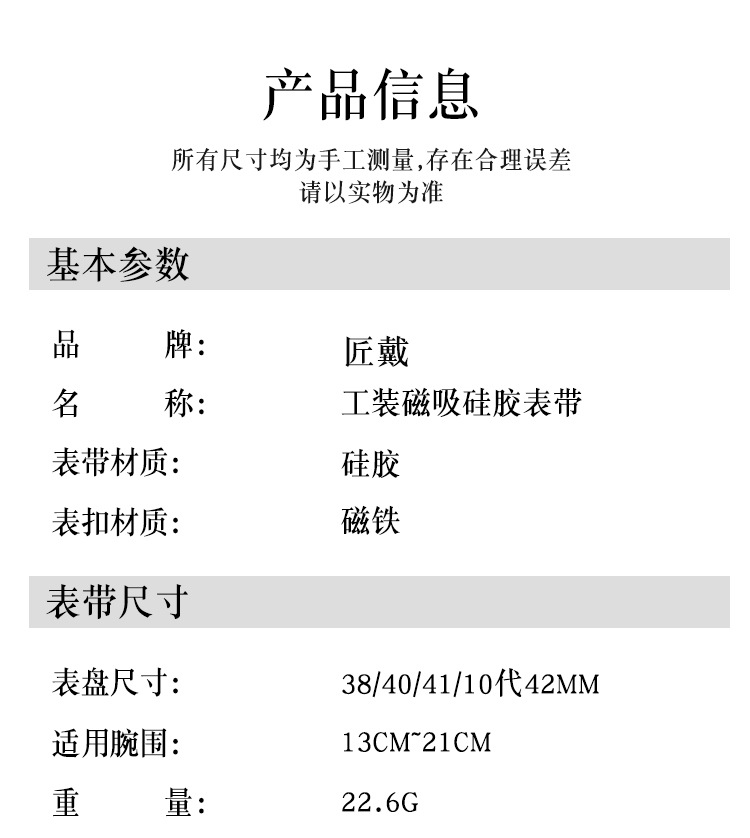 产品信息

所有尺寸均为手工测量,存在合理误差
请以实物为准

基本参数

品 牌: 匠戴

名 称: 工装磁吸硅胶表带

表带材质: 硅胶

表扣材质: 磁铁

表带尺寸

表盘尺寸: 38/40/41/10代42MM

适用腕围: 13CM~21CM

重 量: 22.6G